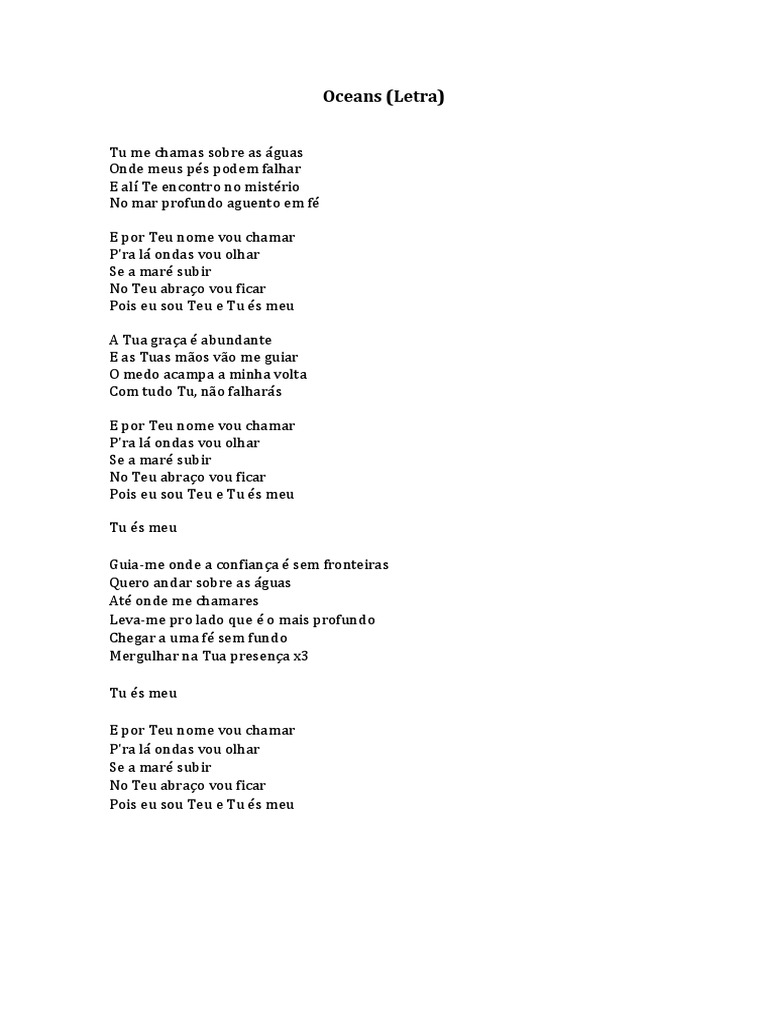 Oceans (Letra)

Tu me chamas sobre as águas
Onde meus pés podem falhar
E alí Te encontro no mistério
No mar profundo aguento em fé

E por Teu nome vou chamar
P'ra lá ondas vou olhar
Se a maré subir
No Teu abraço vou ficar
Pois eu sou Teu e Tu és meu

A Tua graça é abundante
E as Tuas mãos vão me guiar
O medo acampa a minha volta
Com tudo Tu, não falharás

E por Teu nome vou chamar
P'ra lá ondas vou olhar
Se a maré subir
No Teu abraço vou ficar
Pois eu sou Teu e Tu és meu

Tu és meu

Guia-me onde a confiança é sem fronteiras
Quero andar sobre as águas
Até onde me chamares
Leva-me pro lado que é o mais profundo
Chegar a uma fé sem fundo
Mergulhar na Tua presença x3

Tu és meu

E por Teu nome vou chamar
P'ra lá ondas vou olhar
Se a maré subir
No Teu abraço vou ficar
Pois eu sou Teu e Tu és meu